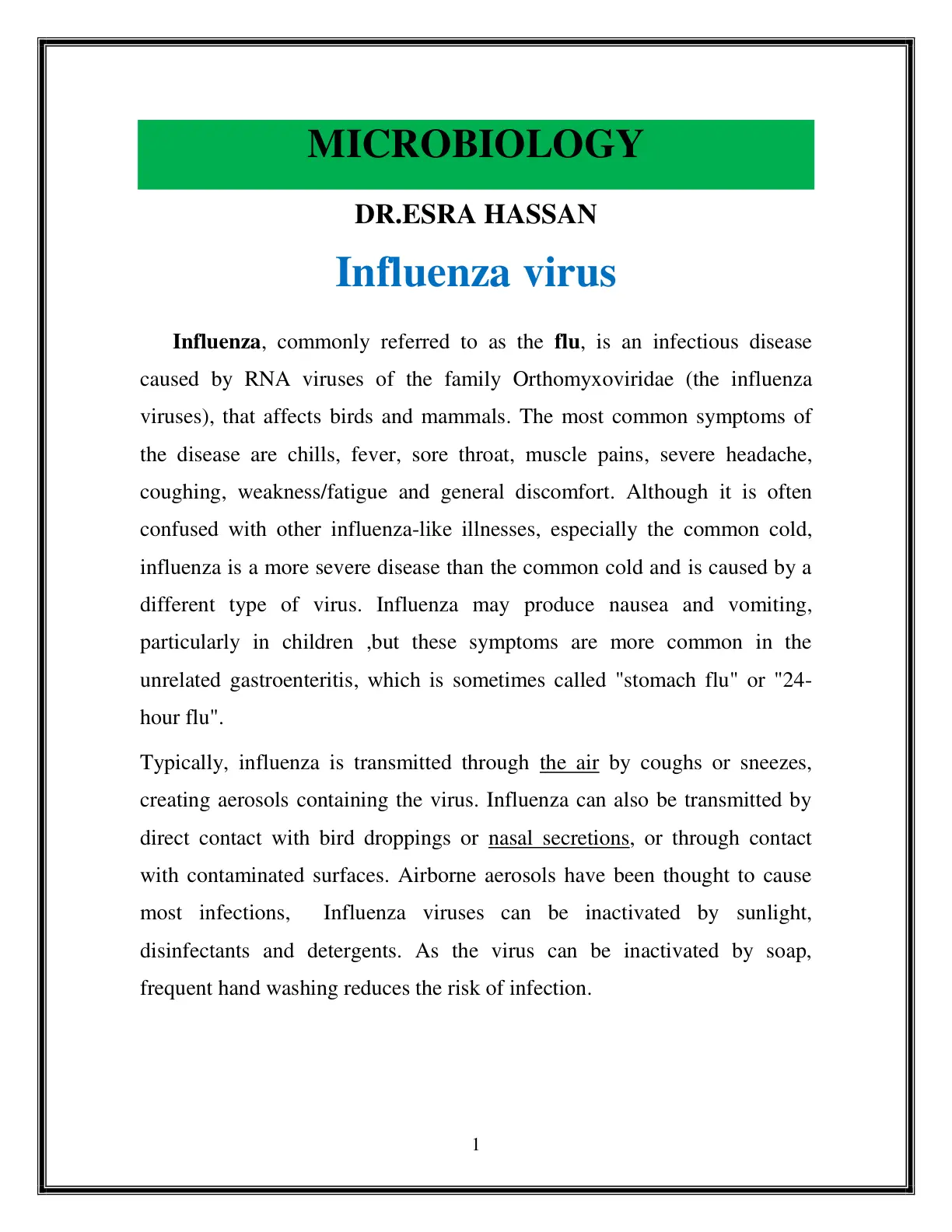 MICROBIOLOGY

DR.ESRA HASSAN

Influenza virus

Influenza, commonly referred to as the flu, is an infectious disease caused by RNA viruses of the family Orthomyxoviridae (the influenza viruses), that affects birds and mammals. The most common symptoms of the disease are chills, fever, sore throat, muscle pains, severe headache, coughing, weakness/fatigue and general discomfort. Although it is often confused with other influenza-like illnesses, especially the common cold, influenza is a more severe disease than the common cold and is caused by a different type of virus. Influenza may produce nausea and vomiting, particularly in children ,but these symptoms are more common in the unrelated gastroenteritis, which is sometimes called "stomach flu" or "24-hour flu".

Typically, influenza is transmitted through the air by coughs or sneezes, creating aerosols containing the virus. Influenza can also be transmitted by direct contact with bird droppings or nasal secretions, or through contact with contaminated surfaces. Airborne aerosols have been thought to cause most infections, Influenza viruses can be inactivated by sunlight, disinfectants and detergents. As the virus can be inactivated by soap, frequent hand washing reduces the risk of infection.

1